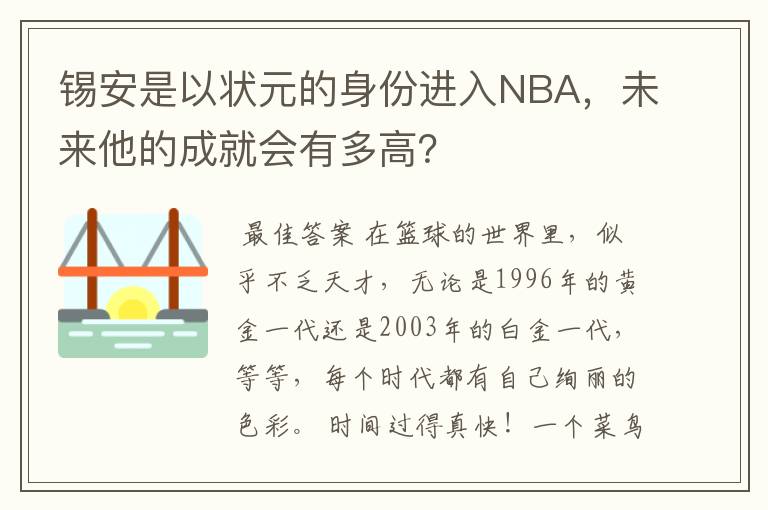 锡安是以状元的身份进入NBA，未来他的成就会有多高？

最佳答案 在篮球的世界里，似乎不乏天才，无论是1996年的黄金一代还是2003年的白金一代，等等，每个时代都有自己绚丽的色彩。时间过得真快！一个菜鸟